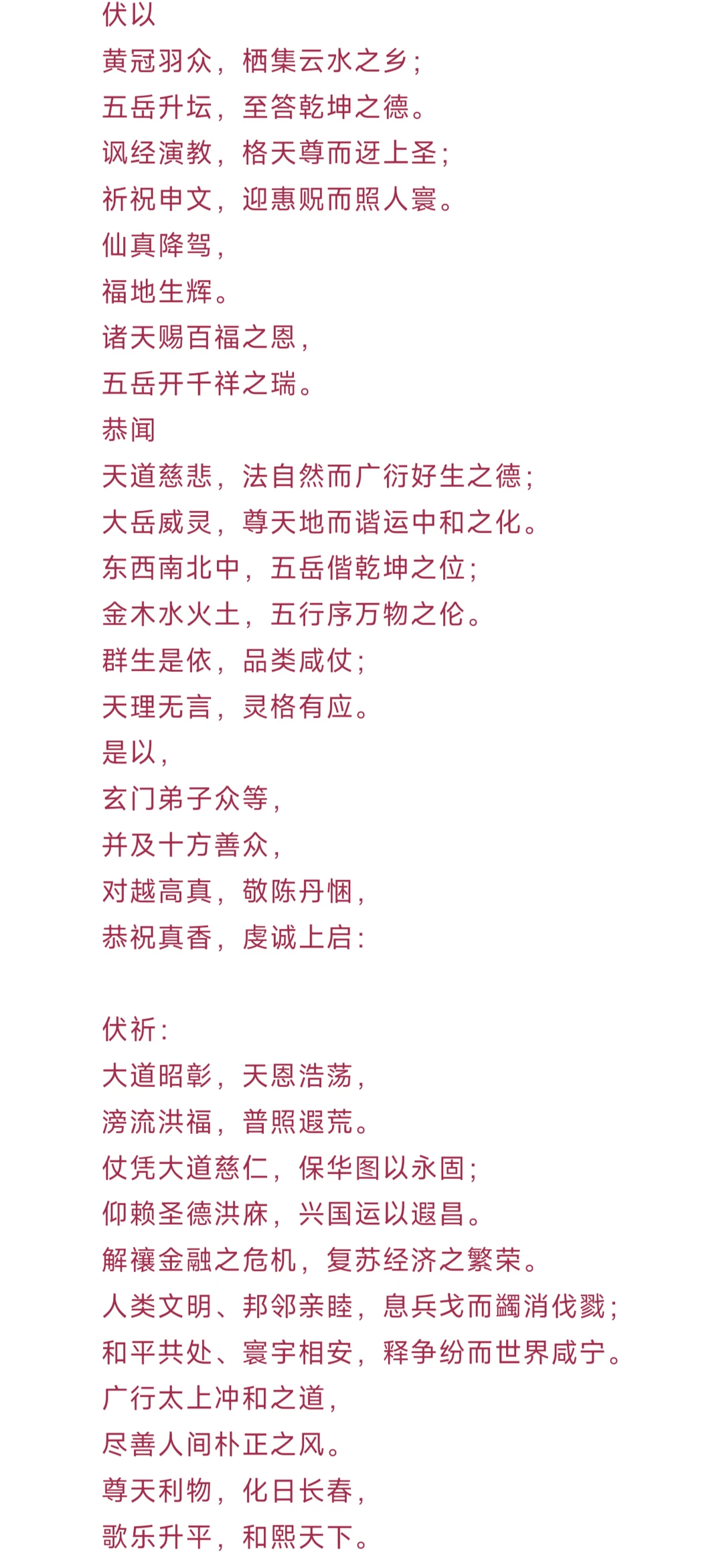 伏以
黄冠羽众，栖集云水之乡；
五岳升坛，至答乾坤之德。
讽经演教，格天尊而迓上圣；
祈祝申文，迎惠贶而照人寰。
仙真降驾，
福地生辉。
诸天赐百福之恩，
五岳开千祥之瑞。
恭闻
天道慈悲，法自然而广衍好生之德；
大岳威灵，尊天地而谐运中和之化。
东西南北中，五岳偕乾坤之位；
金木水火土，五行序万物之伦。
群生是依，品类咸仗；
天理无言，灵格有应。
是以，
玄门弟子众等，
并及十方善众，
对越高真，敬陈丹悃，
恭祝真香，虔诚上启：

伏祈：
大道昭彰，天恩浩荡，
滂流洪福，普照遐荒。
仗凭大道慈仁，保华图以永固；
仰赖圣德洪庥，兴国运以遐昌。
解禳金融之危机，复苏经济之繁荣。
人类文明、邦邻亲睦，息兵戈而蠲消伐戮；
和平共处、寰宇相安，释争纷而世界咸宁。
广行太上冲和之道，
尽善人间朴正之风。
尊天利物，化日长春，
歌乐升平，和熙天下。